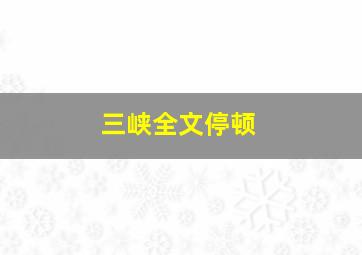 三峡全文停顿